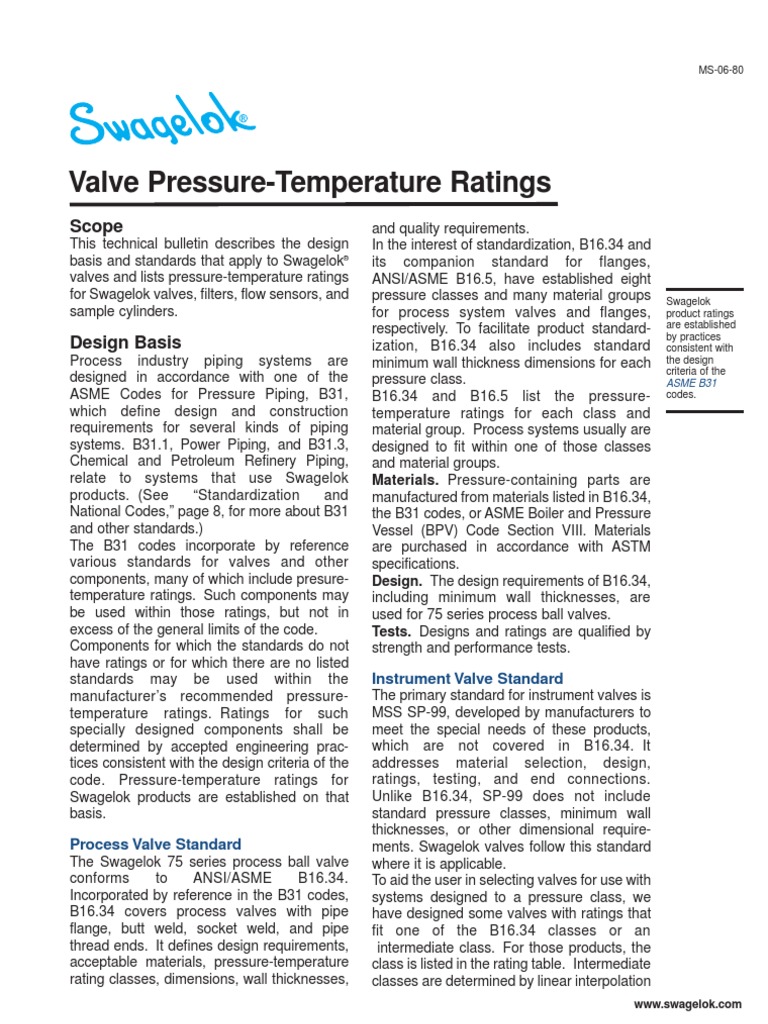 MS-06-80

Swagelok®

Valve Pressure-Temperature Ratings

Scope

This technical bulletin describes the design basis and standards that apply to Swagelok® valves and lists pressure-temperature ratings for Swagelok valves, filters, flow sensors, and sample cylinders.

Design Basis

Process industry piping systems are designed in accordance with one of the ASME Codes for Pressure Piping, B31, which define design and construction requirements for several kinds of piping systems. B31.1, Power Piping, and B31.3, Chemical and Petroleum Refinery Piping, relate to systems that use Swagelok products. (See "Standardization and National Codes," page 8, for more about B31 and other standards.)

The B31 codes incorporate by reference various standards for valves and other components, many of which include presure-temperature ratings. Such components may be used within those ratings, but not in excess of the general limits of the code.

Components for which the standards do not have ratings or for which there are no listed standards may be used within the manufacturer's recommended pressure-temperature ratings. Ratings for such specially designed components shall be determined by accepted engineering practices consistent with the design criteria of the code. Pressure-temperature ratings for Swagelok products are established on that basis.

Process Valve Standard

The Swagelok 75 series process ball valve conforms to ANSI/ASME B16.34. Incorporated by reference in the B31 codes, B16.34 covers process valves with pipe flange, butt weld, socket weld, and pipe thread ends. It defines design requirements, acceptable materials, pressure-temperature rating classes, dimensions, wall thicknesses, and quality requirements.

In the interest of standardization, B16.34 and its companion standard for flanges, ANSI/ASME B16.5, have established eight pressure classes and many material groups for process system valves and flanges, respectively. To facilitate product standardization, B16.34 also includes standard minimum wall thickness dimensions for each pressure class.

B16.34 and B16.5 list the pressure-temperature ratings for each class and material group. Process systems usually are designed to fit within one of those classes and material groups.

Materials. Pressure-containing parts are manufactured from materials listed in B16.34, the B31 codes, or ASME Boiler and Pressure Vessel (BPV) Code Section VIII. Materials are purchased in accordance with ASTM specifications.

Design. The design requirements of B16.34, including minimum wall thicknesses, are used for 75 series process ball valves.

Tests. Designs and ratings are qualified by strength and performance tests.

Instrument Valve Standard

The primary standard for instrument valves is MSS SP-99, developed by manufacturers to meet the special needs of these products, which are not covered in B16.34. It addresses material selection, design, ratings, testing, and end connections. Unlike B16.34, SP-99 does not include standard pressure classes, minimum wall thicknesses, or other dimensional requirements. Swagelok valves follow this standard where it is applicable.

To aid the user in selecting valves for use with systems designed to a pressure class, we have designed some valves with ratings that fit one of the B16.34 classes or an intermediate class. For those products, the class is listed in the rating table. Intermediate classes are determined by linear interpolation

Swagelok product ratings are established by practices consistent with the design criteria of the ASME B31 codes.

www.swagelok.com